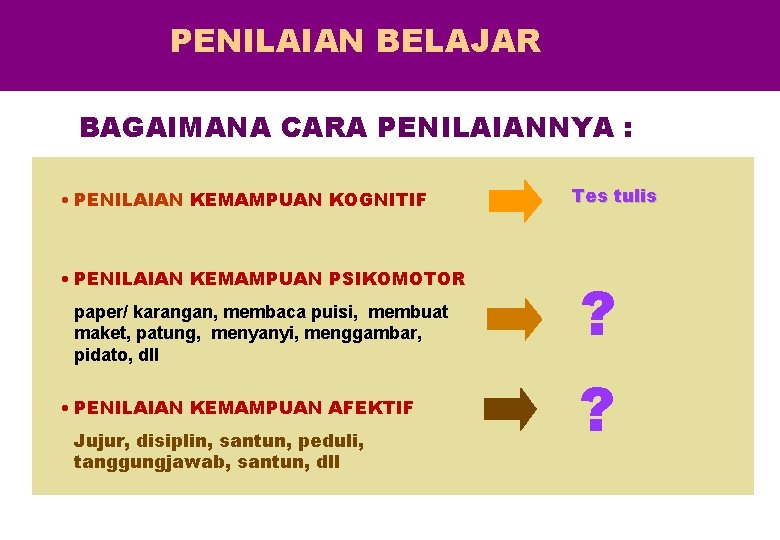 PENILAIAN BELAJAR

BAGAIMANA CARA PENILAIANNYA :

• PENILAIAN KEMAMPUAN KOGNITIF

Tes tulis

• PENILAIAN KEMAMPUAN PSIKOMOTOR

paper/ karangan, membaca puisi, membuat maket, patung, menyanyi, menggambar, pidato, dll

?

• PENILAIAN KEMAMPUAN AFEKTIF

Jujur, disiplin, santun, peduli, tanggungjawab, santun, dll

?